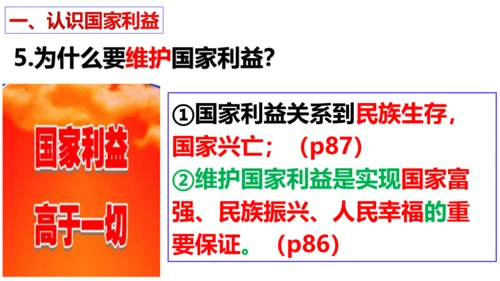 一、认识国家利益

5.为什么要维护国家利益?

国家利益

高于一切

①国家利益关系到民族生存，国家兴亡；（p87）
②维护国家利益是实现国家富强、民族振兴、人民幸福的重要保证。（p86）